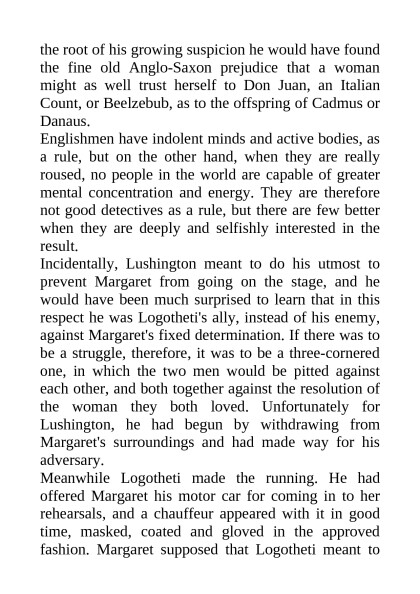 the root of his growing suspicion he would have found the fine old Anglo-Saxon prejudice that a woman might as well trust herself to Don Juan, an Italian Count, or Beelzebub, as to the offspring of Cadmus or Danaus.

Englishmen have indolent minds and active bodies, as a rule, but on the other hand, when they are really roused, no people in the world are capable of greater mental concentration and energy. They are therefore not good detectives as a rule, but there are few better when they are deeply and selfishly interested in the result.

Incidentally, Lushington meant to do his utmost to prevent Margaret from going on the stage, and he would have been much surprised to learn that in this respect he was Logotheti's ally, instead of his enemy, against Margaret's fixed determination. If there was to be a struggle, therefore, it was to be a three-cornered one, in which the two men would be pitted against each other, and both together against the resolution of the woman they both loved. Unfortunately for Lushington, he had begun by withdrawing from Margaret's surroundings and had made way for his adversary.

Meanwhile Logotheti made the running. He had offered Margaret his motor car for coming in to her rehearsals, and a chauffeur appeared with it in good time, masked, coated and gloved in the approved fashion. Margaret supposed that Logotheti meant to